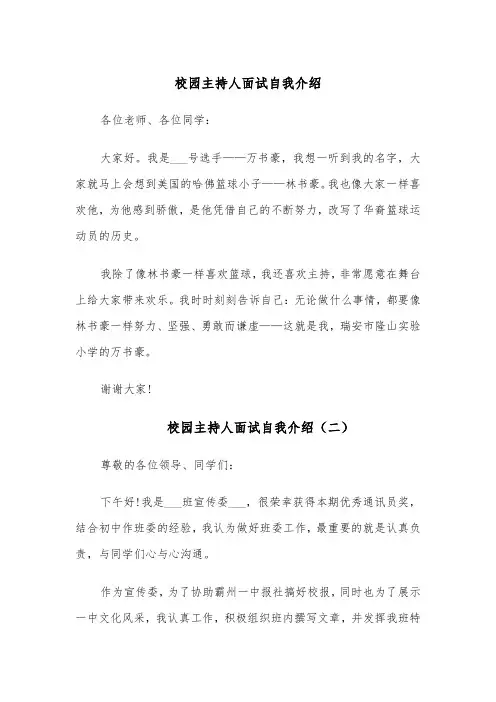 校园主持人面试自我介绍

各位老师、各位同学：

大家好。我是___号选手——万书豪，我想一听到我的名字，大家就马上会想到美国的哈佛篮球小子——林书豪。我也像大家一样喜欢他，为他感到骄傲，是他凭借自己的不断努力，改写了华裔篮球运动员的历史。

我除了像林书豪一样喜欢篮球，我还喜欢主持，非常愿意在舞台上给大家带来欢乐。我时时刻刻告诉自己：无论做什么事情，都要像林书豪一样努力、坚强、勇敢而谦虚——这就是我，瑞安市隆山实验小学的万书豪。

谢谢大家！

校园主持人面试自我介绍（二）

尊敬的各位领导、同学们：

下午好！我是___班宣传委___，很荣幸获得本期优秀通讯员奖，结合初中作班委的经验，我认为做好班委工作，最重要的就是认真负责，与同学们心与心沟通。

作为宣传委，为了协助霸州一中报社搞好校报，同时也为了展示一中文化风采，我认真工作，积极组织班内撰写文章，并发挥我班特